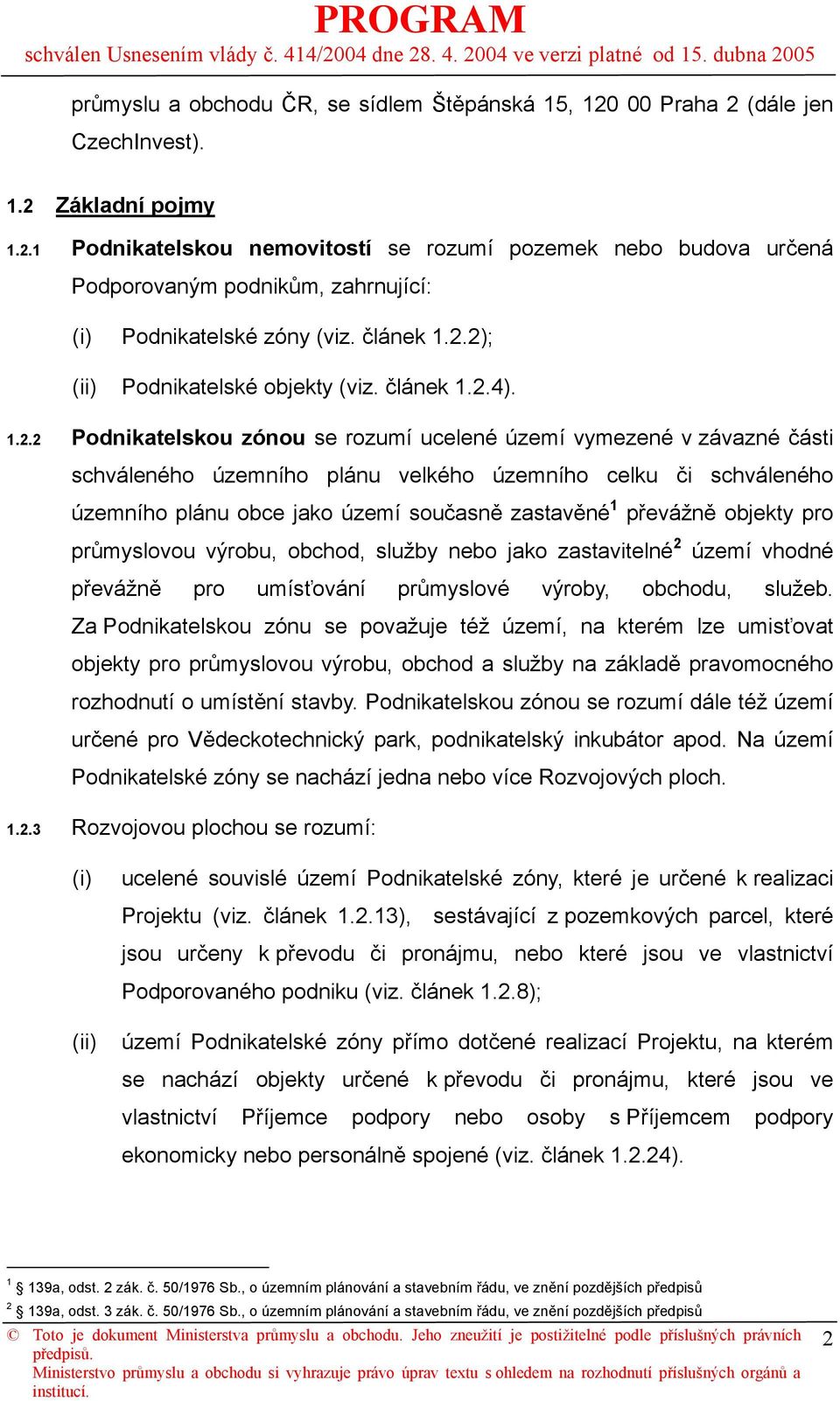 PROGRAM
schválen Usnesením vlády č. 414/2004 dne 28. 4. 2004 ve verzi platné od 15. dubna 2005

průmyslu a obchodu ČR, se sídlem Štěpánská 15, 120 00 Praha 2 (dále jen CzechInvest).

1.2 Základní pojmy

1.2.1 Podnikatelskou nemovitostí se rozumí pozemek nebo budova určená Podporovaným podnikům, zahrnující:

(i) Podnikatelské zóny (viz. článek 1.2.2);

(ii) Podnikatelské objekty (viz. článek 1.2.4).

1.2.2 Podnikatelskou zónou se rozumí ucelené území vymezené v závazné části schváleného územního plánu velkého územního celku či schváleného územního plánu obce jako území současně zastavěné$^1$ převážně objekty pro průmyslovou výrobu, obchod, služby nebo jako zastavitelné$^2$ území vhodné převážně pro umísťování průmyslové výroby, obchodu, služeb. Za Podnikatelskou zónu se považuje též území, na kterém lze umisťovat objekty pro průmyslovou výrobu, obchod a služby na základě pravomocného rozhodnutí o umístění stavby. Podnikatelskou zónou se rozumí dále též území určené pro Vědeckotechnický park, podnikatelský inkubátor apod. Na území Podnikatelské zóny se nachází jedna nebo více Rozvojových ploch.

1.2.3 Rozvojovou plochou se rozumí:

(i) ucelené souvislé území Podnikatelské zóny, které je určené k realizaci Projektu (viz. článek 1.2.13), sestávající z pozemkových parcel, které jsou určeny k převodu či pronájmu, nebo které jsou ve vlastnictví Podporovaného podniku (viz. článek 1.2.8);

(ii) území Podnikatelské zóny přímo dotčené realizací Projektu, na kterém se nachází objekty určené k převodu či pronájmu, které jsou ve vlastnictví Příjemce podpory nebo osoby s Příjemcem podpory ekonomicky nebo personálně spojené (viz. článek 1.2.24).

$^1$ § 139a, odst. 2 zák. č. 50/1976 Sb., o územním plánování a stavebním řádu, ve znění pozdějších předpisů
$^2$ § 139a, odst. 3 zák. č. 50/1976 Sb., o územním plánování a stavebním řádu, ve znění pozdějších předpisů

© Toto je dokument Ministerstva průmyslu a obchodu. Jeho zneužití je postižitelné podle příslušných právních předpisů.
Ministerstvo průmyslu a obchodu si vyhrazuje právo úprav textu s ohledem na rozhodnutí příslušných orgánů a institucí.

2